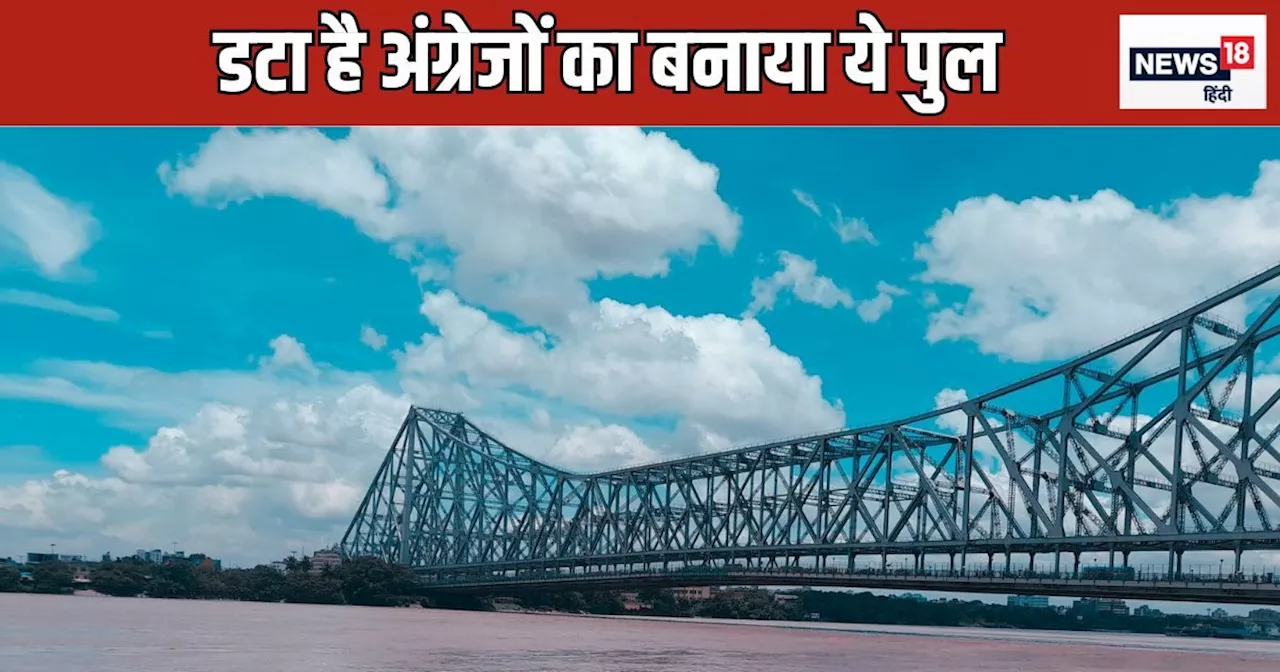 डटा है अंग्रेजों का बनाया ये पुल

NEWS18
हिंदी